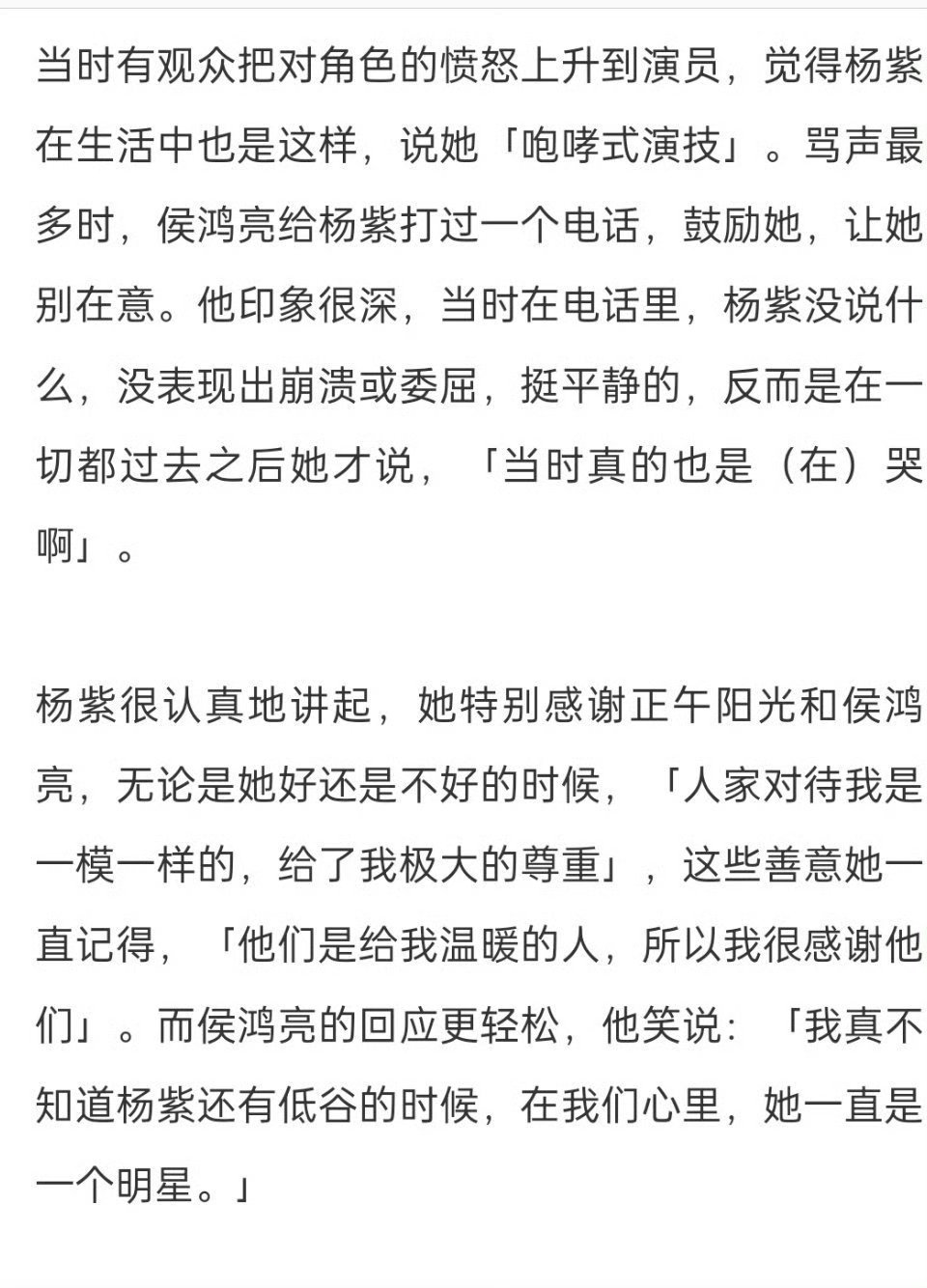 当时有观众把对角色的愤怒上升到演员，觉得杨紫在生活中也是这样，说她「咆哮式演技」。骂声最多时，侯鸿亮给杨紫打过一个电话，鼓励她，让她别在意。他印象很深，当时在电话里，杨紫没说什么，没表现出崩溃或委屈，挺平静的，反而是在一切都过去之后她才说，「当时真的也是（在）哭啊」。

杨紫很认真地讲起，她特别感谢正午阳光和侯鸿亮，无论是她好还是不好的时候，「人家对待我是一模一样的，给了我极大的尊重」，这些善意她一直记得，「他们是给我温暖的人，所以我很感谢他们」。而侯鸿亮的回应更轻松，他笑说：「我真不知道杨紫还有低谷的时候，在我们心里，她一直是一个明星。」